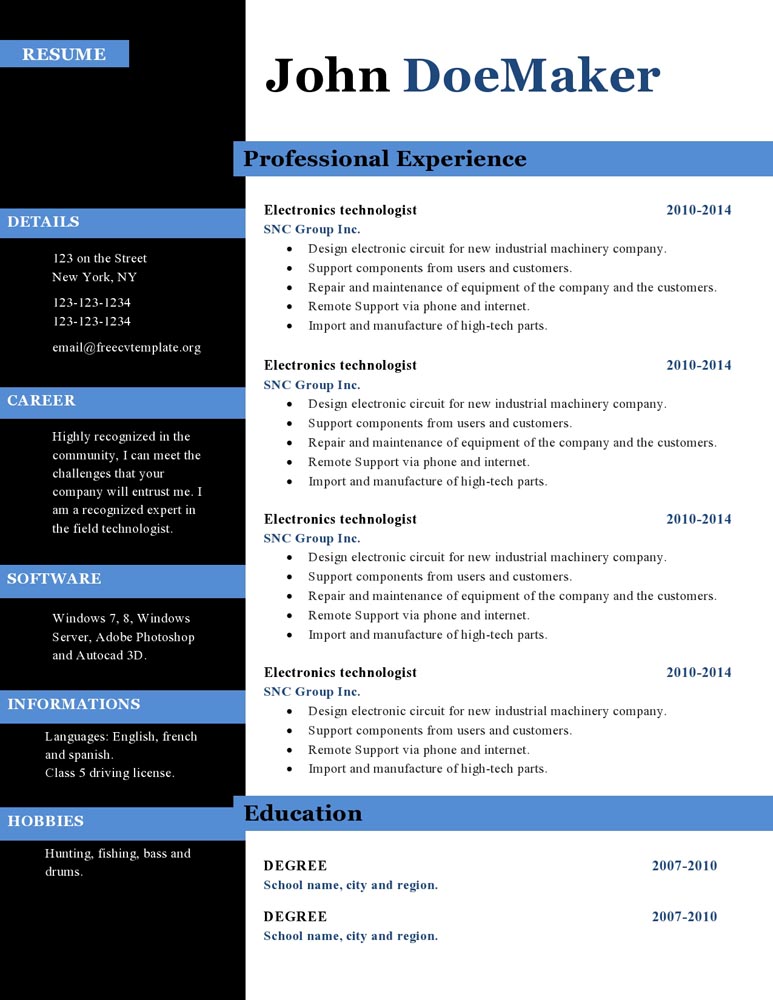 RESUME

DETAILS

123 on the Street
New York, NY

123-123-1234
123-123-1234

email@freecvtemplate.org

CAREER

Highly recognized in the community, I can meet the challenges that your company will entrust me. I am a recognized expert in the field technologist.

SOFTWARE

Windows 7, 8, Windows Server, Adobe Photoshop and Autocad 3D.

INFORMATIONS

Languages: English, french and spanish.
Class 5 driving license.

HOBBIES

Hunting, fishing, bass and drums.

John DoeMaker

Professional Experience

Electronics technologist 2010-2014
SNC Group Inc.
- Design electronic circuit for new industrial machinery company.
- Support components from users and customers.
- Repair and maintenance of equipment of the company and the customers.
- Remote Support via phone and internet.
- Import and manufacture of high-tech parts.

Electronics technologist 2010-2014
SNC Group Inc.
- Design electronic circuit for new industrial machinery company.
- Support components from users and customers.
- Repair and maintenance of equipment of the company and the customers.
- Remote Support via phone and internet.
- Import and manufacture of high-tech parts.

Electronics technologist 2010-2014
SNC Group Inc.
- Design electronic circuit for new industrial machinery company.
- Support components from users and customers.
- Repair and maintenance of equipment of the company and the customers.
- Remote Support via phone and internet.
- Import and manufacture of high-tech parts.

Electronics technologist 2010-2014
SNC Group Inc.
- Design electronic circuit for new industrial machinery company.
- Support components from users and customers.
- Remote Support via phone and internet.
- Import and manufacture of high-tech parts.

Education

DEGREE 2007-2010
School name, city and region.

DEGREE 2007-2010
School name, city and region.